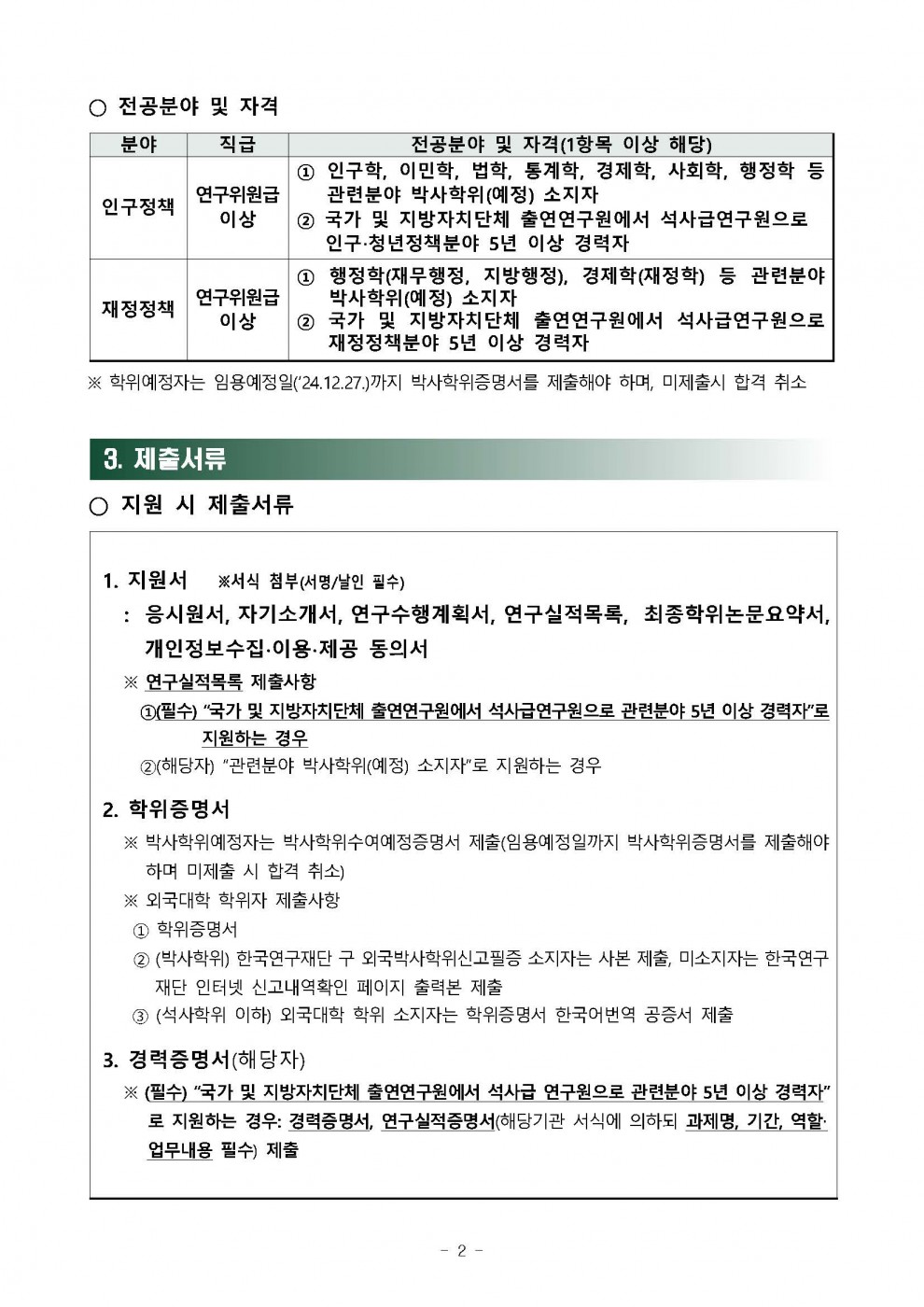 ○ 전공분야 및 자격

| 분야 | 직급 | 전공분야 및 자격(1항목 이상 해당) |
|---|---|---|
| 인구정책 | 연구위원급 이상 | ① 인구학, 이민학, 법학, 통계학, 경제학, 사회학, 행정학 등 관련분야 박사학위(예정) 소지자 ② 국가 및 지방자치단체 출연연구원에서 석사급연구원으로 인구·청년정책분야 5년 이상 경력자 |
| 재정정책 | 연구위원급 이상 | ① 행정학(재무행정, 지방행정), 경제학(재정학) 등 관련분야 박사학위(예정) 소지자 ② 국가 및 지방자치단체 출연연구원에서 석사급연구원으로 재정정책분야 5년 이상 경력자 |

※ 학위예정자는 임용예정일('24.12.27.)까지 박사학위증명서를 제출해야 하며, 미제출시 합격 취소

3. 제출서류

○ 지원 시 제출서류

1. 지원서 ※서식 첨부(서명/날인 필수)
: 응시원서, 자기소개서, 연구수행계획서, 연구실적목록, 최종학위논문요약서, 개인정보수집·이용·제공 동의서
※ 연구실적목록 제출사항
①(필수) "국가 및 지방자치단체 출연연구원에서 석사급연구원으로 관련분야 5년 이상 경력자"로 지원하는 경우
②(해당자) "관련분야 박사학위(예정) 소지자"로 지원하는 경우

2. 학위증명서
※ 박사학위예정자는 박사학위수여예정증명서 제출(임용예정일까지 박사학위증명서를 제출해야 하며 미제출 시 합격 취소)
※ 외국대학 학위자 제출사항
① 학위증명서
② (박사학위) 한국연구재단 구 외국박사학위신고필증 소지자는 사본 제출, 미소지자는 한국연구재단 인터넷 신고내역확인 페이지 출력본 제출
③ (석사학위 이하) 외국대학 학위 소지자는 학위증명서 한국어번역 공증서 제출

3. 경력증명서(해당자)
※ (필수) "국가 및 지방자치단체 출연연구원에서 석사급 연구원으로 관련분야 5년 이상 경력자"로 지원하는 경우: 경력증명서, 연구실적증명서(해당기관 서식에 의하되 과제명, 기간, 역할·업무내용 필수) 제출

- 2 -